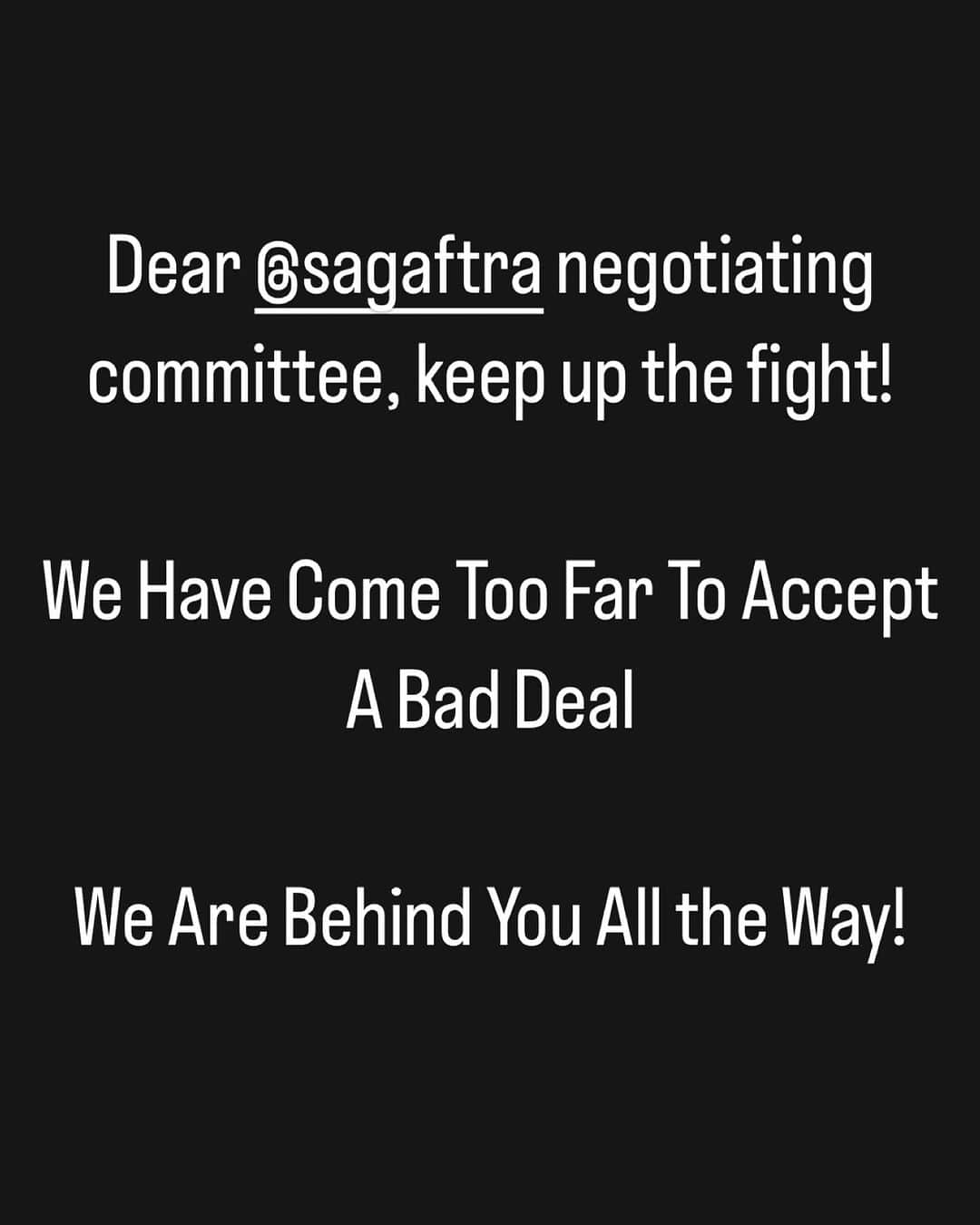 Dear @sagaftra negotiating committee, keep up the fight!

We Have Come Too Far To Accept A Bad Deal

We Are Behind You All the Way!